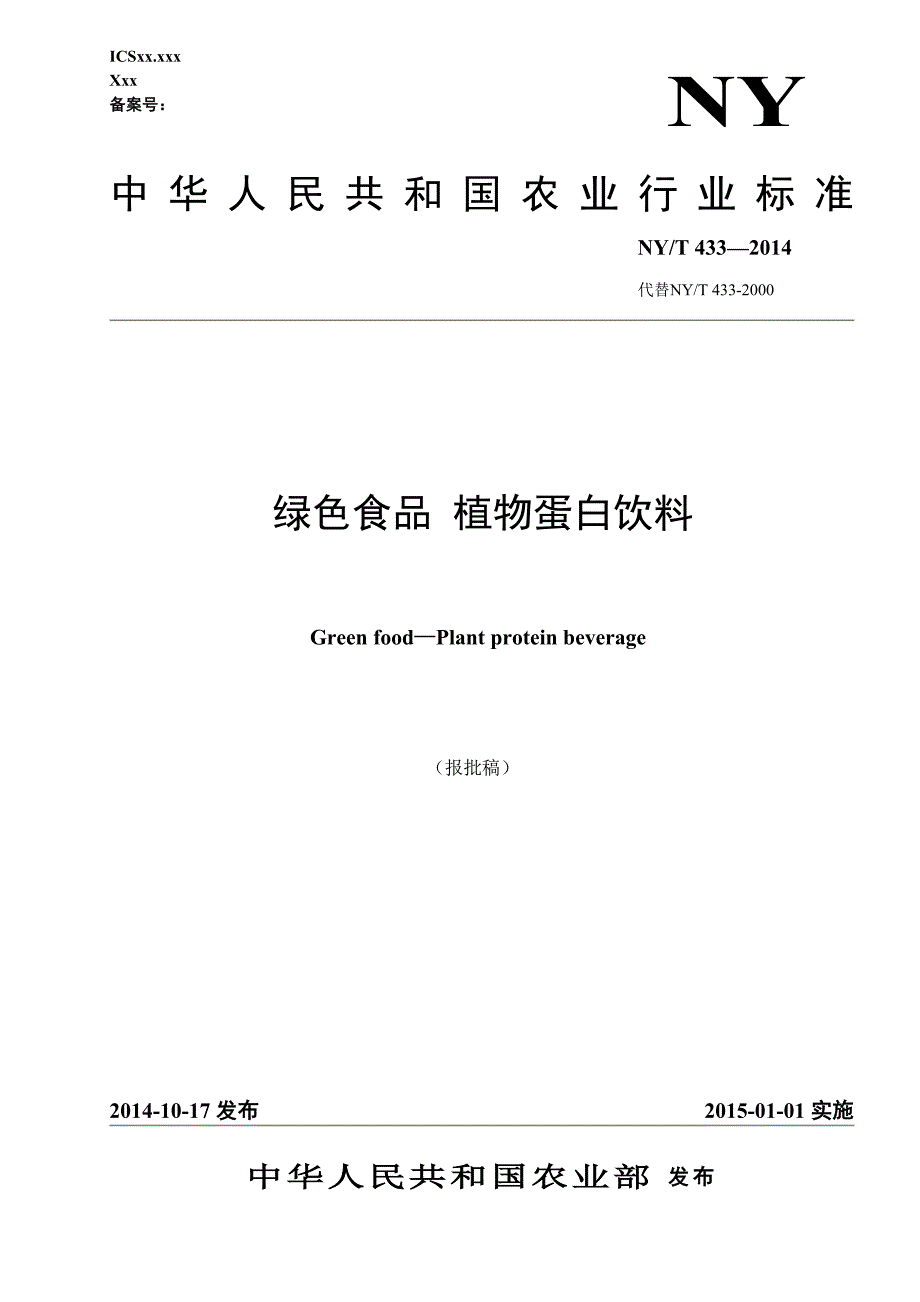 ICSxx.xxx
Xxx
备案号：

NY

中华人民共和国农业行业标准

NY/T 433—2014

代替NY/T 433-2000

绿色食品 植物蛋白饮料

Green food—Plant protein beverage

（报批稿）

2014-10-17 发布

2015-01-01 实施

中华人民共和国农业部 发布